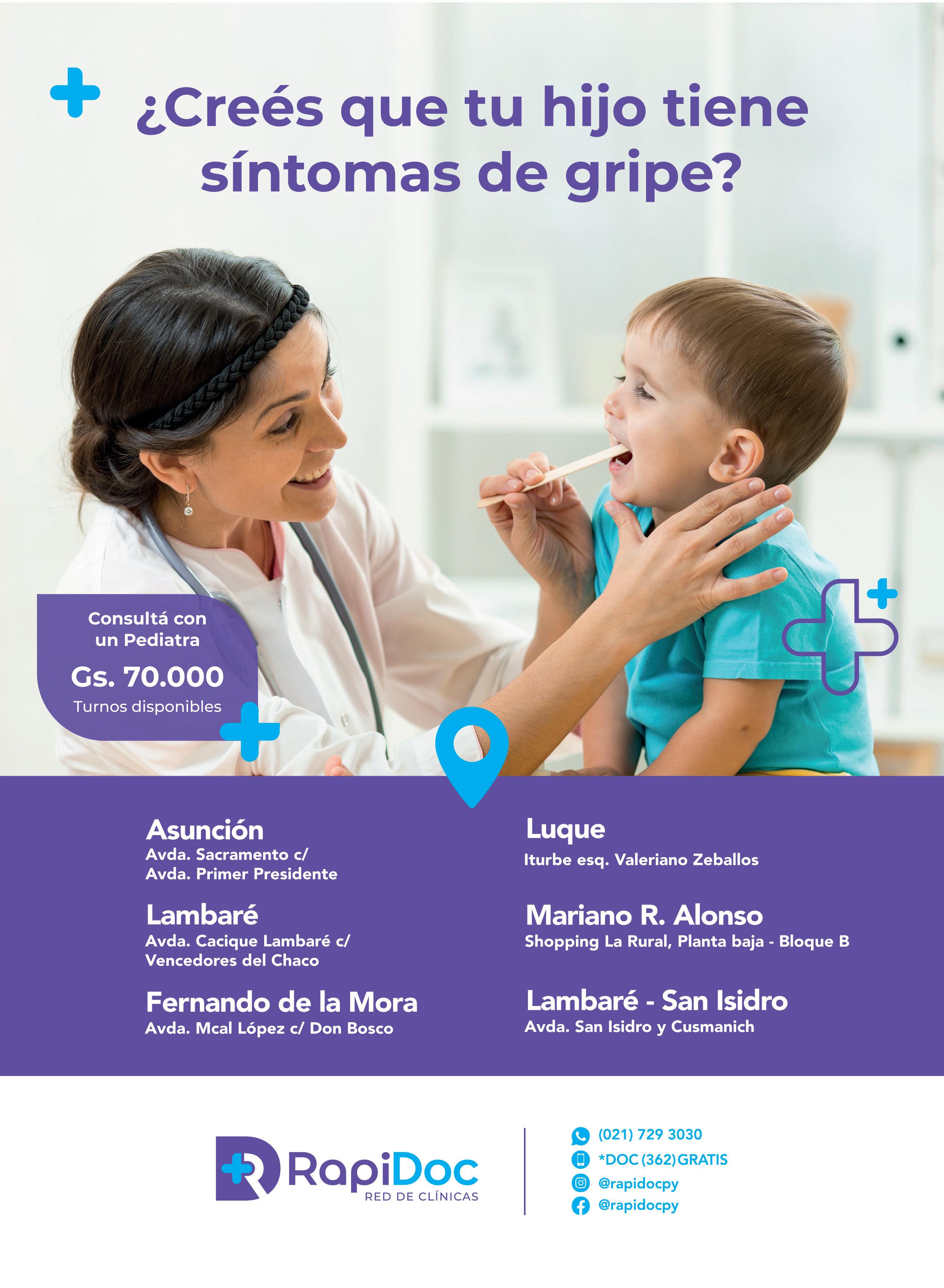 ¿Creés que tu hijo tiene síntomas de gripe?

Consultá con un Pediatra
Gs. 70.000
Turnos disponibles

Asunción
Avda. Sacramento c/
Avda. Primer Presidente

Lambaré
Avda. Cacique Lambaré c/
Vencedores del Chaco

Fernando de la Mora
Avda. Mcal López c/ Don Bosco

Luque
Iturbe esq. Valeriano Zeballos

Mariano R. Alonso
Shopping La Rural, Planta baja - Bloque B

Lambaré - San Isidro
Avda. San Isidro y Cusmanich

RapiDoc
RED DE CLÍNICAS

(021) 729 3030
*DOC (362) GRATIS
@rapidocpy
@rapidocpy